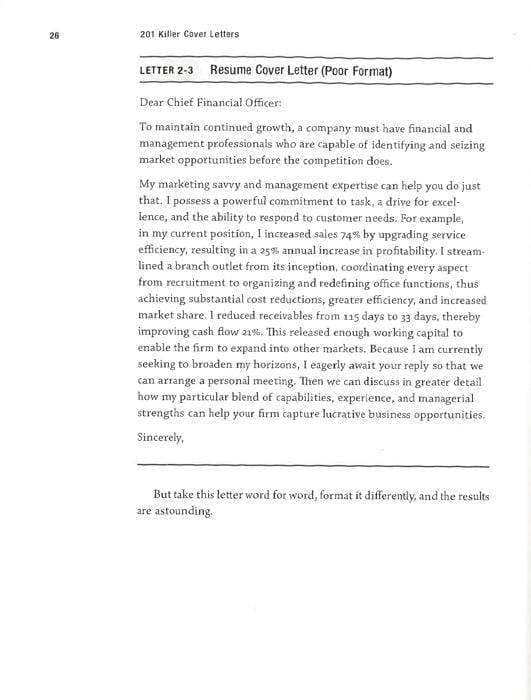 26 201 Killer Cover Letters

LETTER 2-3 Resume Cover Letter (Poor Format)

Dear Chief Financial Officer:

To maintain continued growth, a company must have financial and management professionals who are capable of identifying and seizing market opportunities before the competition does.

My marketing savvy and management expertise can help you do just that. I possess a powerful commitment to task, a drive for excellence, and the ability to respond to customer needs. For example, in my current position, I increased sales 74% by upgrading service efficiency, resulting in a 25% annual increase in profitability. I streamlined a branch outlet from its inception, coordinating every aspect from recruitment to organizing and redefining office functions, thus achieving substantial cost reductions, greater efficiency, and increased market share. I reduced receivables from 115 days to 33 days, thereby improving cash flow 21%. This released enough working capital to enable the firm to expand into other markets. Because I am currently seeking to broaden my horizons, I eagerly await your reply so that we can arrange a personal meeting. Then we can discuss in greater detail how my particular blend of capabilities, experience, and managerial strengths can help your firm capture lucrative business opportunities.

Sincerely,

But take this letter word for word, format it differently, and the results are astounding.